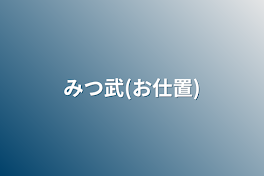 みつ武(お仕置)